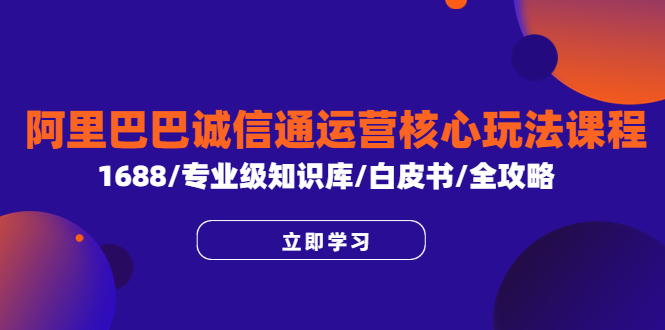 阿里巴巴诚信通运营核心玩法课程

1688/专业级知识库/白皮书/全攻略

立即学习